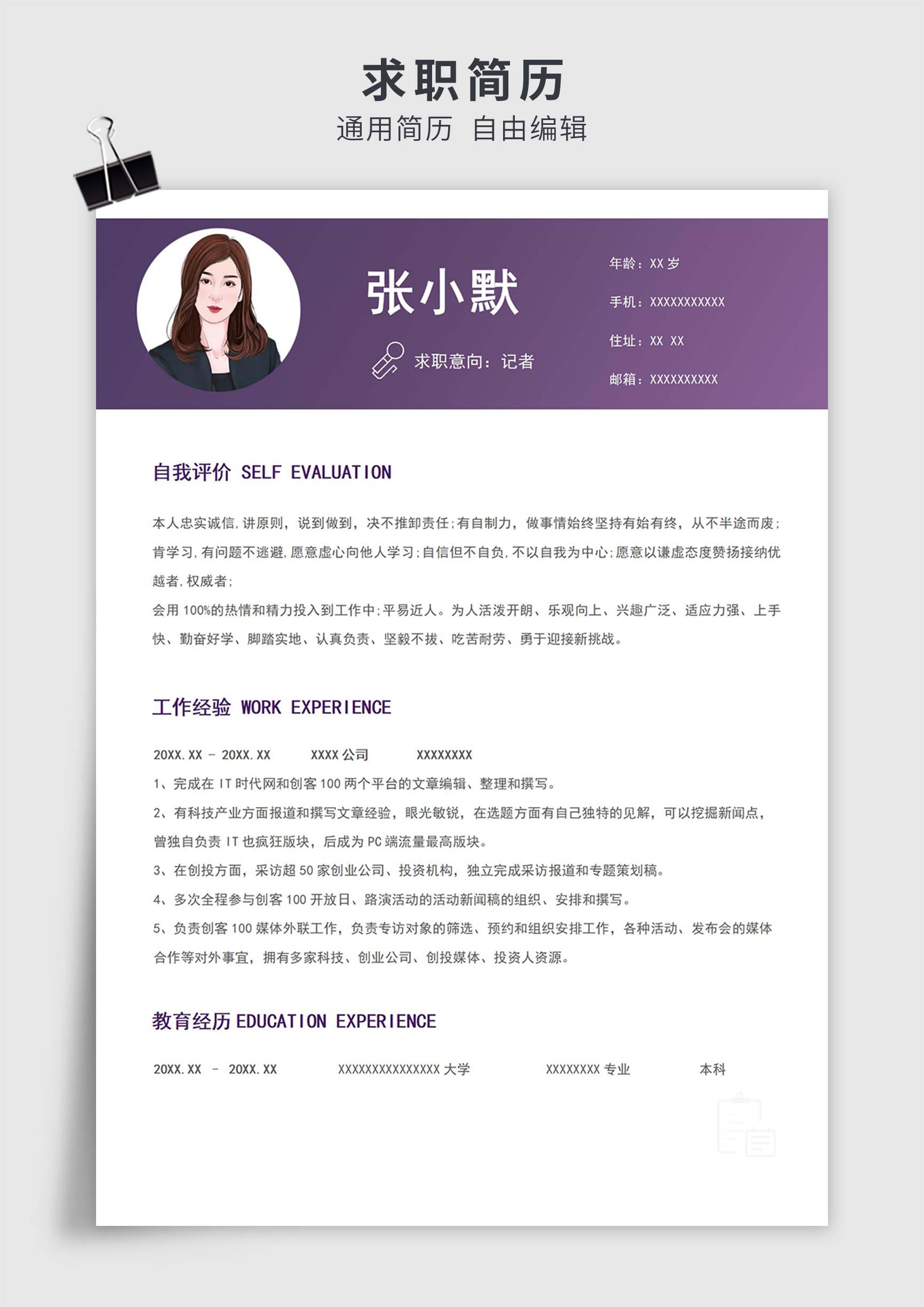 求职简历

通用简历 自由编辑

张小默

求职意向：记者

年龄：XX 岁

手机：XXXXXXXXXXX

住址：XX XX

邮箱：XXXXXXXXXX

自我评价 SELF EVALUATION

本人忠实诚信,讲原则，说到做到，决不推卸责任;有自制力，做事情始终坚持有始有终，从不半途而废;肯学习,有问题不逃避,愿意虚心向他人学习;自信但不自负,不以自我为中心;愿意以谦虚态度赞扬接纳优越者,权威者;

会用 100%的热情和精力投入到工作中;平易近人。为人活泼开朗、乐观向上、兴趣广泛、适应力强、上手快、勤奋好学、脚踏实地、认真负责、坚毅不拔、吃苦耐劳、勇于迎接新挑战。

工作经验 WORK EXPERIENCE

20XX.XX - 20XX.XX　XXXX 公司　XXXXXXXX

1、完成在 IT 时代网和创客 100 两个平台的文章编辑、整理和撰写。

2、有科技产业方面报道和撰写文章经验，眼光敏锐，在选题方面有自己独特的见解，可以挖掘新闻点，曾独自负责 IT 也疯狂版块，后成为 PC 端流量最高版块。

3、在创投方面，采访超 50 家创业公司、投资机构，独立完成采访报道和专题策划稿。

4、多次全程参与创客 100 开放日、路演活动的活动新闻稿的组织、安排和撰写。

5、负责创客 100 媒体外联工作，负责专访对象的筛选、预约和组织安排工作，各种活动、发布会的媒体合作等对外事宜，拥有多家科技、创业公司、创投媒体、投资人资源。

教育经历 EDUCATION EXPERIENCE

20XX.XX - 20XX.XX　XXXXXXXXXXXXXXX 大学　XXXXXXXX 专业　本科